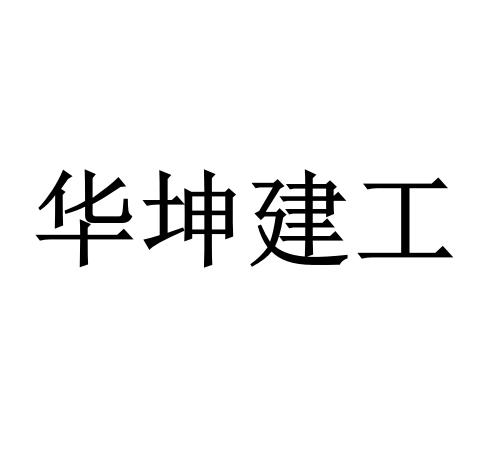 华坤建工